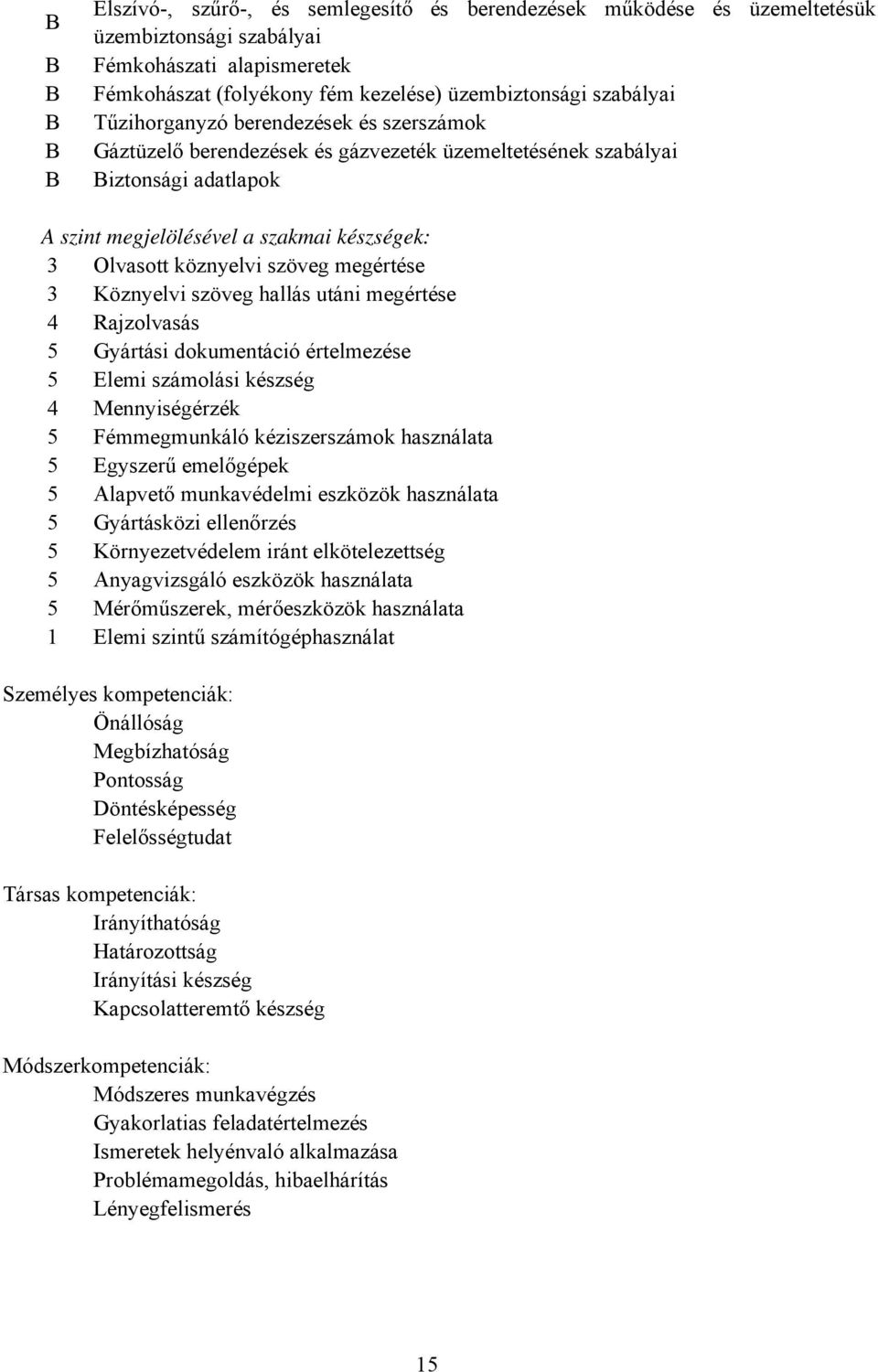 B Elszívó-, szűrő-, és semlegesítő és berendezések működése és üzemeltetésük üzembiztonsági szabályai
B Fémkohászati alapismeretek
B Fémkohászat (folyékony fém kezelése) üzembiztonsági szabályai
B Tűzihorganyzó berendezések és szerszámok
B Gáztüzelő berendezések és gázvezeték üzemeltetésének szabályai
B Biztonsági adatlapok

A szint megjelölésével a szakmai készségek:
3 Olvasott köznyelvi szöveg megértése
3 Köznyelvi szöveg hallás utáni megértése
4 Rajzolvasás
5 Gyártási dokumentáció értelmezése
5 Elemi számolási készség
4 Mennyiségérzék
5 Fémmegmunkáló kéziszerszámok használata
5 Egyszerű emelőgépek
5 Alapvető munkavédelmi eszközök használata
5 Gyártásközi ellenőrzés
5 Környezetvédelem iránt elkötelezettség
5 Anyagvizsgáló eszközök használata
5 Mérőműszerek, mérőeszközök használata
1 Elemi szintű számítógéphasználat

Személyes kompetenciák:
Önállóság
Megbízhatóság
Pontosság
Döntésképesség
Felelősségtudat

Társas kompetenciák:
Irányíthatóság
Határozottság
Irányítási készség
Kapcsolatteremtő készség

Módszerkompetenciák:
Módszeres munkavégzés
Gyakorlatias feladatértelmezés
Ismeretek helyénvaló alkalmazása
Problémamegoldás, hibaelhárítás
Lényegfelismerés

15